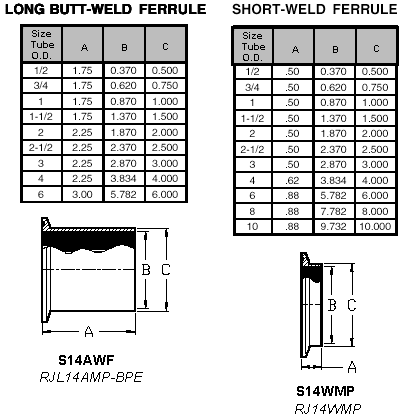 LONG BUTT-WELD FERRULE

| Size Tube O.D. | A | B | C |
|---|---|---|---|
| 1/2 | 1.75 | 0.370 | 0.500 |
| 3/4 | 1.75 | 0.620 | 0.750 |
| 1 | 1.75 | 0.870 | 1.000 |
| 1-1/2 | 1.75 | 1.370 | 1.500 |
| 2 | 2.25 | 1.870 | 2.000 |
| 2-1/2 | 2.25 | 2.370 | 2.500 |
| 3 | 2.25 | 2.870 | 3.000 |
| 4 | 2.25 | 3.834 | 4.000 |
| 6 | 3.00 | 5.782 | 6.000 |

B C
A

S14AWF
RJL14AMP-BPE

SHORT-WELD FERRULE

| Size Tube O.D. | A | B | C |
|---|---|---|---|
| 1/2 | .50 | 0.370 | 0.500 |
| 3/4 | .50 | 0.620 | 0.750 |
| 1 | .50 | 0.870 | 1.000 |
| 1-1/2 | .50 | 1.370 | 1.500 |
| 2 | .50 | 1.870 | 2.000 |
| 2-1/2 | .50 | 2.370 | 2.500 |
| 3 | .50 | 2.870 | 3.000 |
| 4 | .62 | 3.834 | 4.000 |
| 6 | .88 | 5.782 | 6.000 |
| 8 | .88 | 7.782 | 8.000 |
| 10 | .88 | 9.732 | 10.000 |

B C
A

S14WMP
RJ14WMP